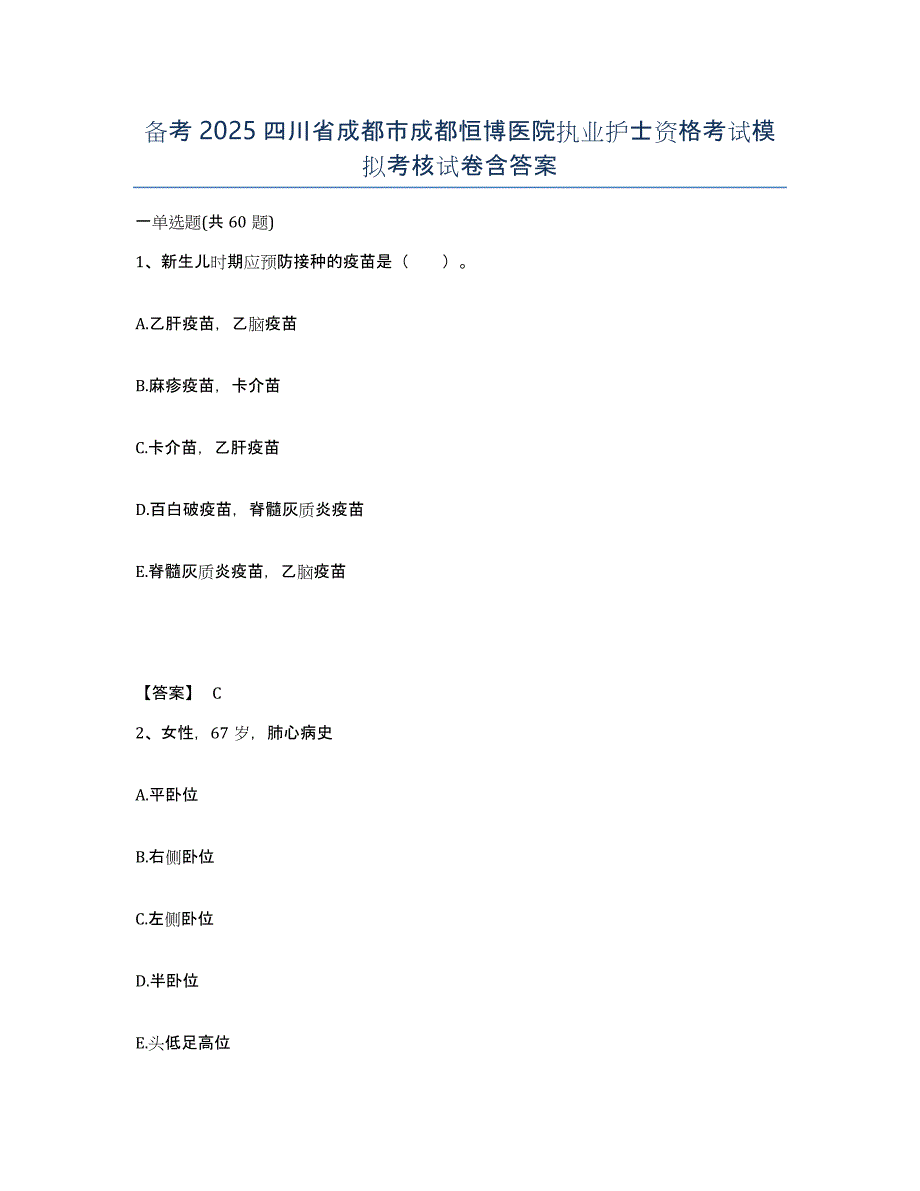 备考 2025 四川省成都市成都恒博医院执业护士资格考试模拟考核试卷含答案

一单选题(共 60 题)

1、新生儿时期应预防接种的疫苗是（　　）。

A.乙肝疫苗，乙脑疫苗

B.麻疹疫苗，卡介苗

C.卡介苗，乙肝疫苗

D.百白破疫苗，脊髓灰质炎疫苗

E.脊髓灰质炎疫苗，乙脑疫苗

【答案】 C

2、女性，67 岁，肺心病史

A.平卧位

B.右侧卧位

C.左侧卧位

D.半卧位

E.头低足高位